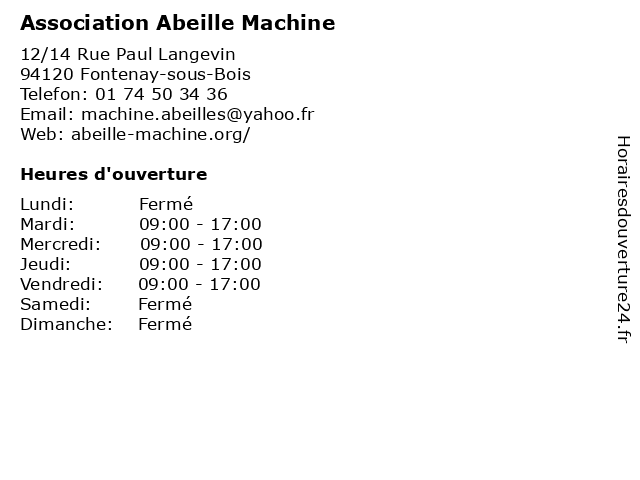 Association Abeille Machine

12/14 Rue Paul Langevin
94120 Fontenay-sous-Bois
Telefon: 01 74 50 34 36
Email: machine.abeilles@yahoo.fr
Web: abeille-machine.org/

Heures d'ouverture

Lundi: Fermé
Mardi: 09:00 - 17:00
Mercredi: 09:00 - 17:00
Jeudi: 09:00 - 17:00
Vendredi: 09:00 - 17:00
Samedi: Fermé
Dimanche: Fermé

Horairesdouverture24.fr